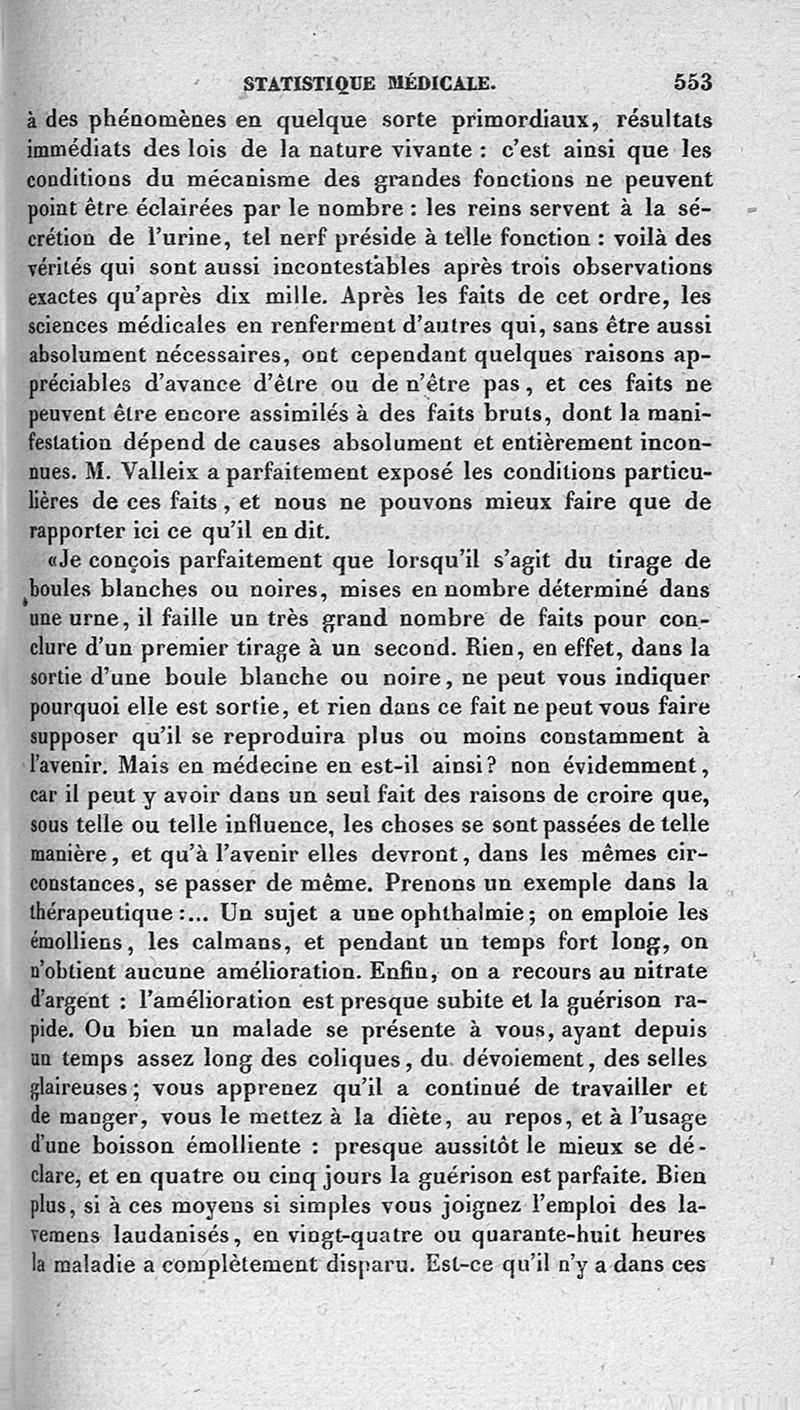 STATISTIQUE MÉDICALE. 553

à des phénomènes en quelque sorte primordiaux, résultats immédiats des lois de la nature vivante : c'est ainsi que les conditions du mécanisme des grandes fonctions ne peuvent point être éclairées par le nombre : les reins servent à la sécrétion de l'urine, tel nerf préside à telle fonction : voilà des vérités qui sont aussi incontestables après trois observations exactes qu'après dix mille. Après les faits de cet ordre, les sciences médicales en renferment d'autres qui, sans être aussi absolument nécessaires, ont cependant quelques raisons appréciables d'avance d'être ou de n'être pas, et ces faits ne peuvent être encore assimilés à des faits bruts, dont la manifestation dépend de causes absolument et entièrement inconnues. M. Valleix a parfaitement exposé les conditions particulières de ces faits, et nous ne pouvons mieux faire que de rapporter ici ce qu'il en dit.

«Je conçois parfaitement que lorsqu'il s'agit du tirage de boules blanches ou noires, mises en nombre déterminé dans une urne, il faille un très grand nombre de faits pour conclure d'un premier tirage à un second. Rien, en effet, dans la sortie d'une boule blanche ou noire, ne peut vous indiquer pourquoi elle est sortie, et rien dans ce fait ne peut vous faire supposer qu'il se reproduira plus ou moins constamment à l'avenir. Mais en médecine en est-il ainsi? non évidemment, car il peut y avoir dans un seul fait des raisons de croire que, sous telle ou telle influence, les choses se sont passées de telle manière, et qu'à l'avenir elles devront, dans les mêmes circonstances, se passer de même. Prenons un exemple dans la thérapeutique :... Un sujet a une ophthalmie; on emploie les émolliens, les calmans, et pendant un temps fort long, on n'obtient aucune amélioration. Enfin, on a recours au nitrate d'argent : l'amélioration est presque subite et la guérison rapide. Ou bien un malade se présente à vous, ayant depuis un temps assez long des coliques, du dévoiement, des selles glaireuses; vous apprenez qu'il a continué de travailler et de manger, vous le mettez à la diète, au repos, et à l'usage d'une boisson émolliente : presque aussitôt le mieux se déclare, et en quatre ou cinq jours la guérison est parfaite. Bien plus, si à ces moyens si simples vous joignez l'emploi des lavemens laudanisés, en vingt-quatre ou quarante-huit heures la maladie a complètement disparu. Est-ce qu'il n'y a dans ces